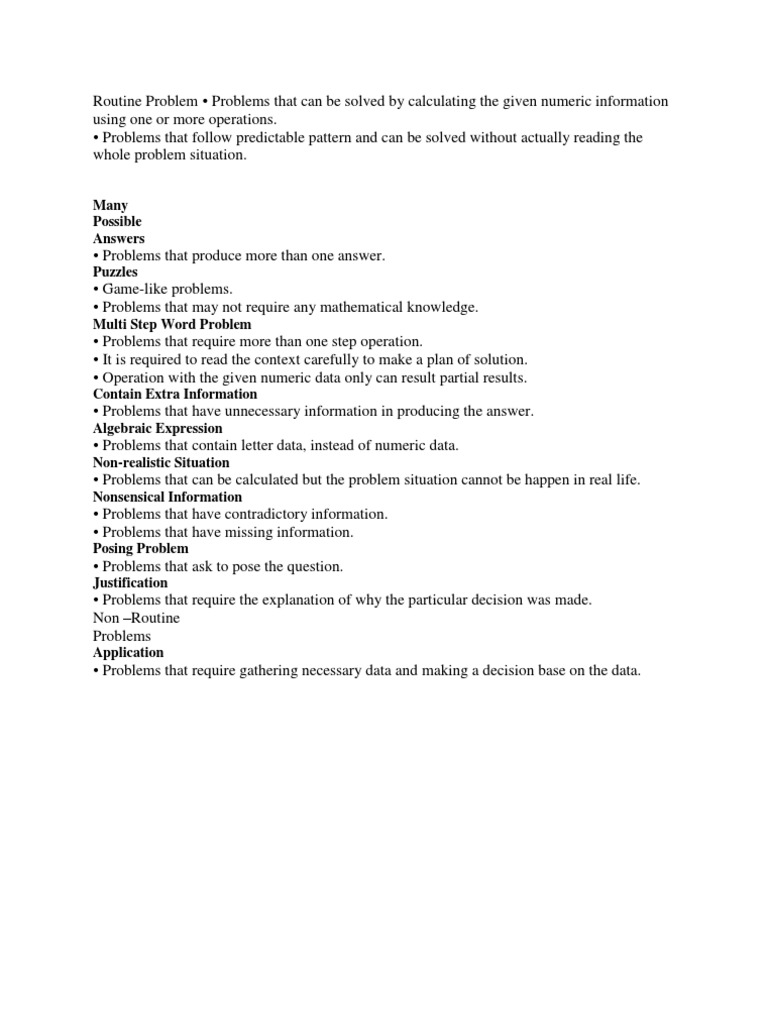 Routine Problem • Problems that can be solved by calculating the given numeric information using one or more operations.
• Problems that follow predictable pattern and can be solved without actually reading the whole problem situation.

Many
Possible
Answers
• Problems that produce more than one answer.
Puzzles
• Game-like problems.
• Problems that may not require any mathematical knowledge.
Multi Step Word Problem
• Problems that require more than one step operation.
• It is required to read the context carefully to make a plan of solution.
• Operation with the given numeric data only can result partial results.
Contain Extra Information
• Problems that have unnecessary information in producing the answer.
Algebraic Expression
• Problems that contain letter data, instead of numeric data.
Non-realistic Situation
• Problems that can be calculated but the problem situation cannot be happen in real life.
Nonsensical Information
• Problems that have contradictory information.
• Problems that have missing information.
Posing Problem
• Problems that ask to pose the question.
Justification
• Problems that require the explanation of why the particular decision was made.
Non –Routine
Problems
Application
• Problems that require gathering necessary data and making a decision base on the data.